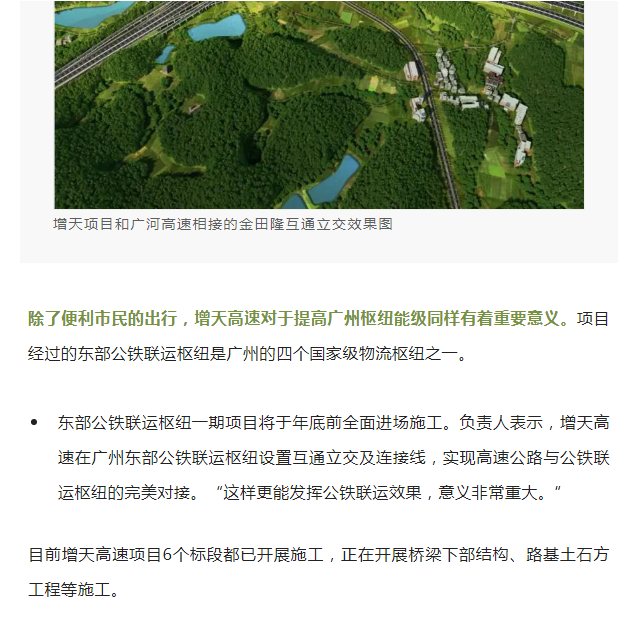 增天项目和广河高速相接的金田隆互通立交效果图

除了便利市民的出行，增天高速对于提高广州枢纽能级同样有着重要意义。项目经过的东部公铁联运枢纽是广州的四个国家级物流枢纽之一。

• 东部公铁联运枢纽一期项目将于年底前全面进场施工。负责人表示，增天高速在广州东部公铁联运枢纽设置互通立交及连接线，实现高速公路与公铁联运枢纽的完美对接。“这样更能发挥公铁联运效果，意义非常重大。”

目前增天高速项目6个标段都已开展施工，正在开展桥梁下部结构、路基土石方工程等施工。